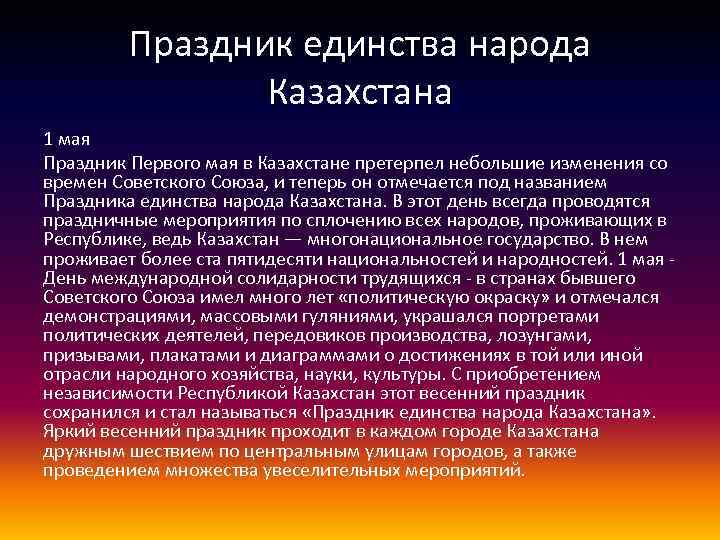 Праздник единства народа Казахстана

1 мая

Праздник Первого мая в Казахстане претерпел небольшие изменения со времен Советского Союза, и теперь он отмечается под названием Праздника единства народа Казахстана. В этот день всегда проводятся праздничные мероприятия по сплочению всех народов, проживающих в Республике, ведь Казахстан — многонациональное государство. В нем проживает более ста пятидесяти национальностей и народностей. 1 мая - День международной солидарности трудящихся - в странах бывшего Советского Союза имел много лет «политическую окраску» и отмечался демонстрациями, массовыми гуляниями, украшался портретами политических деятелей, передовиков производства, лозунгами, призывами, плакатами и диаграммами о достижениях в той или иной отрасли народного хозяйства, науки, культуры. С приобретением независимости Республикой Казахстан этот весенний праздник сохранился и стал называться «Праздник единства народа Казахстана». Яркий весенний праздник проходит в каждом городе Казахстана дружным шествием по центральным улицам городов, а также проведением множества увеселительных мероприятий.